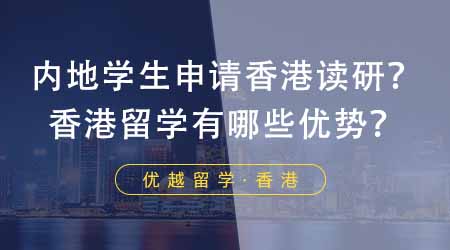 内地学生申请香港读研？
香港留学有哪些优势？

优越留学·香港